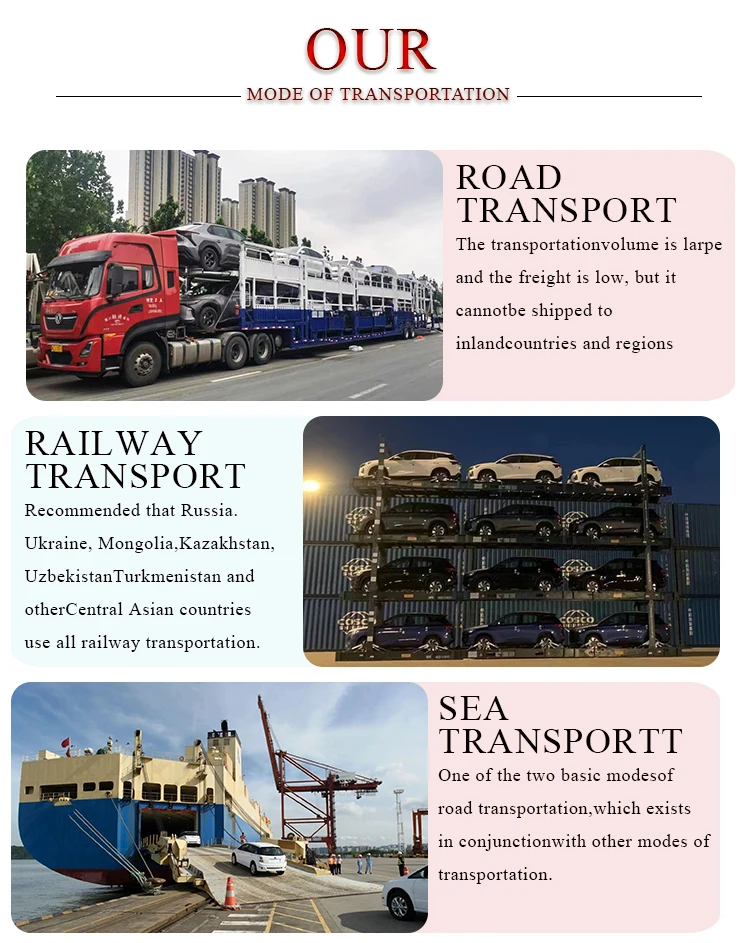 OUR
MODE OF TRANSPORTATION

ROAD TRANSPORT
The transportationvolume is larpe and the freight is low, but it cannotbe shipped to inlandcountries and regions

RAILWAY TRANSPORT
Recommended that Russia. Ukraine, Mongolia,Kazakhstan, UzbekistanTurkmenistan and otherCentral Asian countries use all railway transportation.

SEA TRANSPORTT
One of the two basic modesof road transportation,which exists in conjunctionwith other modes of transportation.